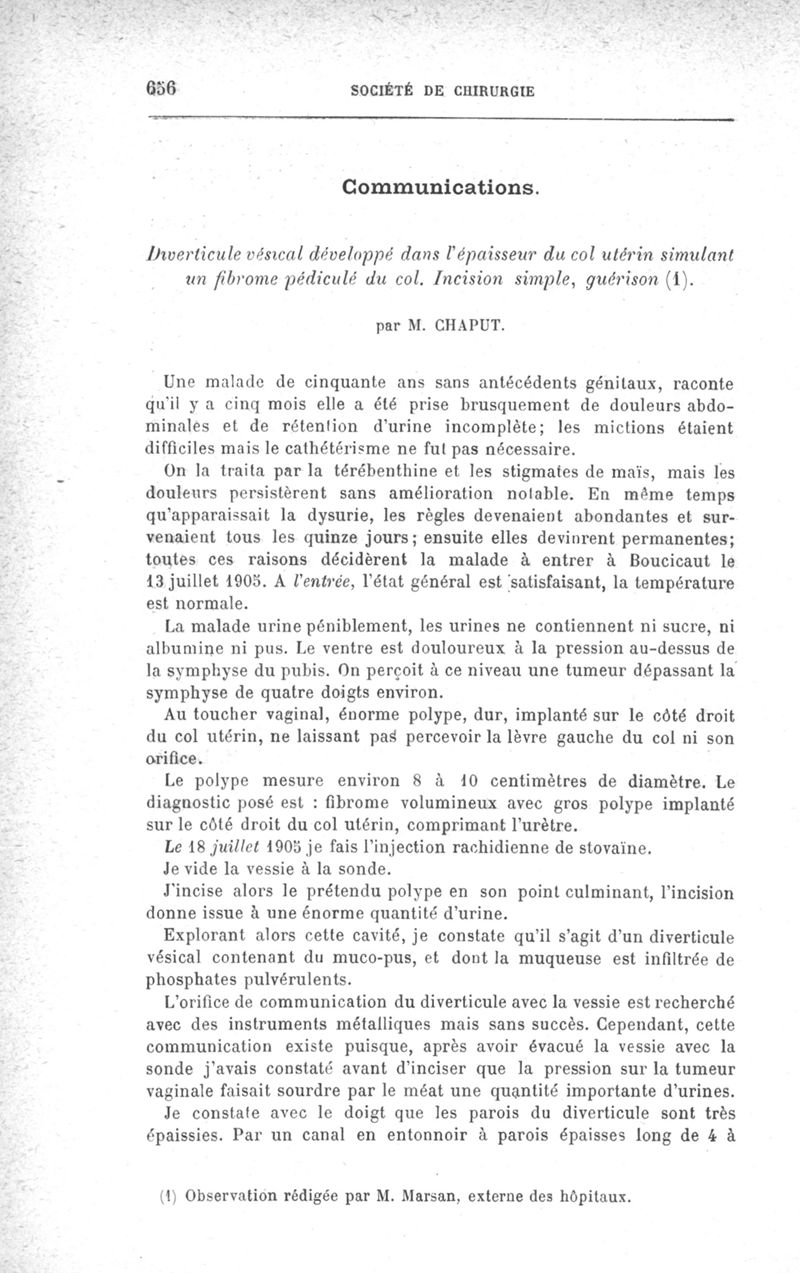 656 SOCIÉTÉ DE CHIRURGIE

Communications.

Diverticule vésical développé dans l'épaisseur du col utérin simulant un fibrome pédiculé du col. Incision simple, guérison (1).

par M. CHAPUT.

Une malade de cinquante ans sans antécédents génitaux, raconte qu'il y a cinq mois elle a été prise brusquement de douleurs abdominales et de rétention d'urine incomplète; les mictions étaient difficiles mais le cathétérisme ne fut pas nécessaire.

On la traita par la térébenthine et les stigmates de maïs, mais les douleurs persistèrent sans amélioration notable. En même temps qu'apparaissait la dysurie, les règles devenaient abondantes et survenaient tous les quinze jours; ensuite elles devinrent permanentes; toutes ces raisons décidèrent la malade à entrer à Boucicaut le 13 juillet 1905. A l'entrée, l'état général est satisfaisant, la température est normale.

La malade urine péniblement, les urines ne contiennent ni sucre, ni albumine ni pus. Le ventre est douloureux à la pression au-dessus de la symphyse du pubis. On perçoit à ce niveau une tumeur dépassant la symphyse de quatre doigts environ.

Au toucher vaginal, énorme polype, dur, implanté sur le côté droit du col utérin, ne laissant pas percevoir la lèvre gauche du col ni son orifice.

Le polype mesure environ 8 à 10 centimètres de diamètre. Le diagnostic posé est : fibrome volumineux avec gros polype implanté sur le côté droit du col utérin, comprimant l'urètre.

Le 18 juillet 1905 je fais l'injection rachidienne de stovaïne.

Je vide la vessie à la sonde.

J'incise alors le prétendu polype en son point culminant, l'incision donne issue à une énorme quantité d'urine.

Explorant alors cette cavité, je constate qu'il s'agit d'un diverticule vésical contenant du muco-pus, et dont la muqueuse est infiltrée de phosphates pulvérulents.

L'orifice de communication du diverticule avec la vessie est recherché avec des instruments métalliques mais sans succès. Cependant, cette communication existe puisque, après avoir évacué la vessie avec la sonde j'avais constaté avant d'inciser que la pression sur la tumeur vaginale faisait sourdre par le méat une quantité importante d'urines.

Je constate avec le doigt que les parois du diverticule sont très épaissies. Par un canal en entonnoir à parois épaisses long de 4 à

(1) Observation rédigée par M. Marsan, externe des hôpitaux.